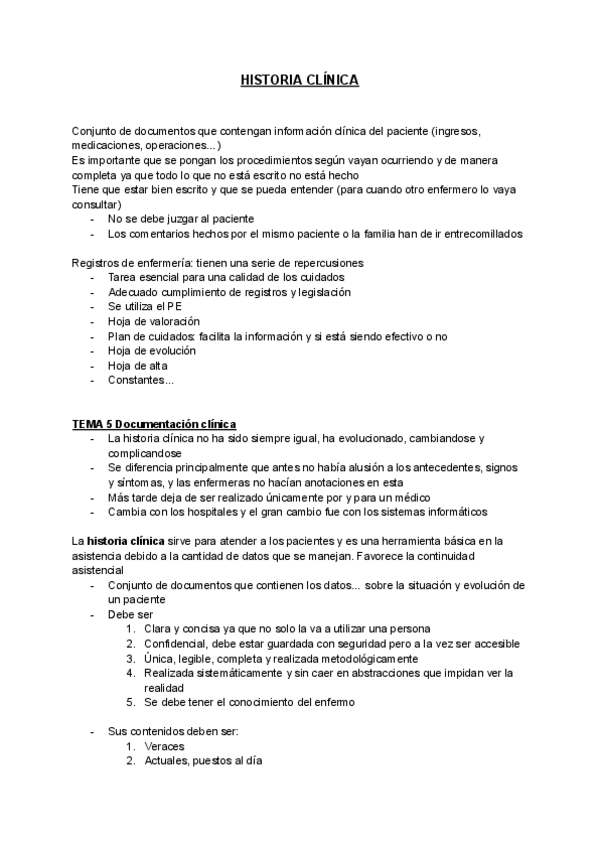 HISTORIA CLÍNICA

Conjunto de documentos que contengan información clínica del paciente (ingresos, medicaciones, operaciones...)
Es importante que se pongan los procedimientos según vayan ocurriendo y de manera completa ya que todo lo que no está escrito no está hecho
Tiene que estar bien escrito y que se pueda entender (para cuando otro enfermero lo vaya consultar)
- No se debe juzgar al paciente
- Los comentarios hechos por el mismo paciente o la familia han de ir entrecomillados

Registros de enfermería: tienen una serie de repercusiones
- Tarea esencial para una calidad de los cuidados
- Adecuado cumplimiento de registros y legislación
- Se utiliza el PE
- Hoja de valoración
- Plan de cuidados: facilita la información y si está siendo efectivo o no
- Hoja de evolución
- Hoja de alta
- Constantes...

TEMA 5 Documentación clínica
- La historia clínica no ha sido siempre igual, ha evolucionado, cambiandose y complicandose
- Se diferencia principalmente que antes no había alusión a los antecedentes, signos y síntomas, y las enfermeras no hacían anotaciones en esta
- Más tarde deja de ser realizado únicamente por y para un médico
- Cambia con los hospitales y el gran cambio fue con los sistemas informáticos

La historia clínica sirve para atender a los pacientes y es una herramienta básica en la asistencia debido a la cantidad de datos que se manejan. Favorece la continuidad asistencial
- Conjunto de documentos que contienen los datos... sobre la situación y evolución de un paciente
- Debe ser
1. Clara y concisa ya que no solo la va a utilizar una persona
2. Confidencial, debe estar guardada con seguridad pero a la vez ser accesible
3. Única, legible, completa y realizada metodológicamente
4. Realizada sistemáticamente y sin caer en abstracciones que impidan ver la realidad
5. Se debe tener el conocimiento del enfermo

- Sus contenidos deben ser:
1. Veraces
2. Actuales, puestos al día